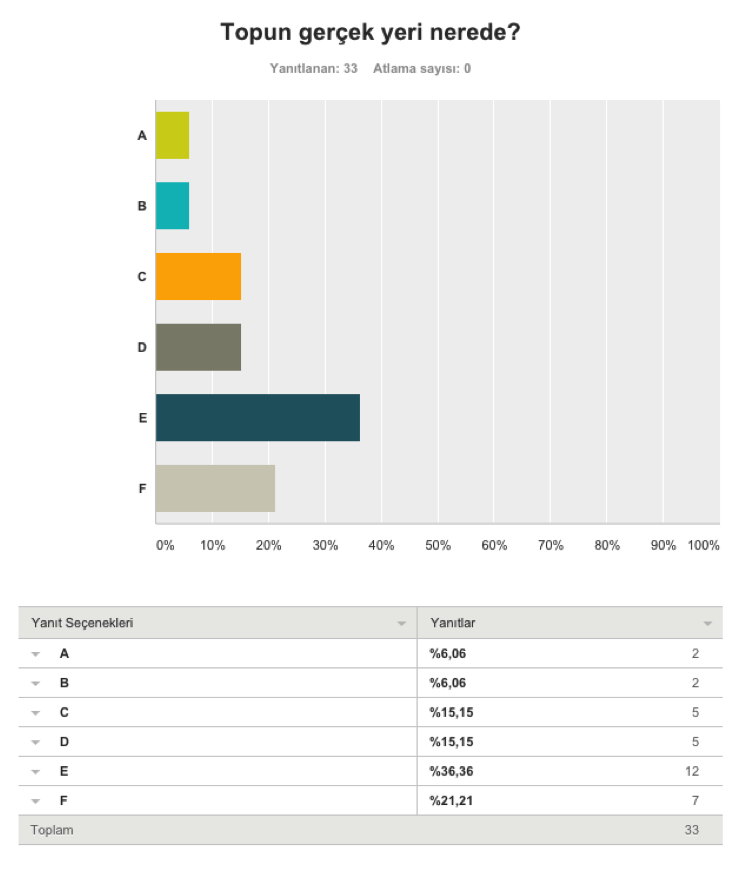 Topun gerçek yeri nerede?

Yanıtlanan: 33 Atlama sayısı: 0

A
B
C
D
E
F

0% 10% 20% 30% 40% 50% 60% 70% 80% 90% 100%

| Yanıt Seçenekleri | Yanıtlar | |
|---|---|---|
| A | %6,06 | 2 |
| B | %6,06 | 2 |
| C | %15,15 | 5 |
| D | %15,15 | 5 |
| E | %36,36 | 12 |
| F | %21,21 | 7 |
| Toplam | | 33 |